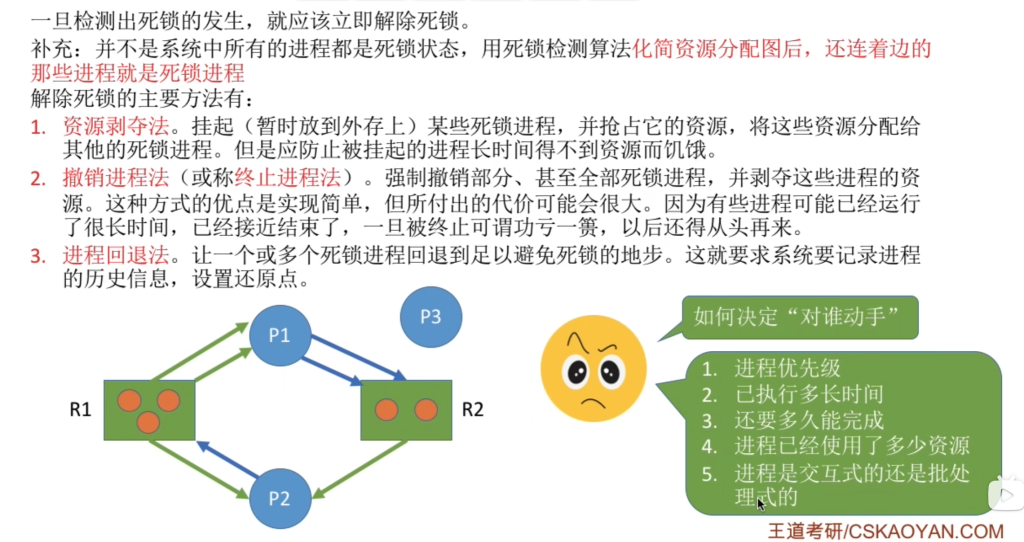 一旦检测出死锁的发生，就应该立即解除死锁。
补充：并不是系统中所有的进程都是死锁状态，用死锁检测算法化简资源分配图后，还连着边的那些进程就是死锁进程
解除死锁的主要方法有：
1. 资源剥夺法。挂起（暂时放到外存上）某些死锁进程，并抢占它的资源，将这些资源分配给其他的死锁进程。但是应防止被挂起的进程长时间得不到资源而饥饿。
2. 撤销进程法（或称终止进程法）。强制撤销部分、甚至全部死锁进程，并剥夺这些进程的资源。这种方式的优点是实现简单，但所付出的代价可能会很大。因为有些进程可能已经运行了很长时间，已经接近结束了，一旦被终止可谓功亏一篑，以后还得从头再来。
3. 进程回退法。让一个或多个死锁进程回退到足以避免死锁的地步。这就要求系统要记录进程的历史信息，设置还原点。

P1
P3
R1
R2
P2

如何决定“对谁动手”

1. 进程优先级
2. 已执行多长时间
3. 还要多久能完成
4. 进程已经使用了多少资源
5. 进程是交互式的还是批处理式的

王道考研/CSKAOYAN.COM